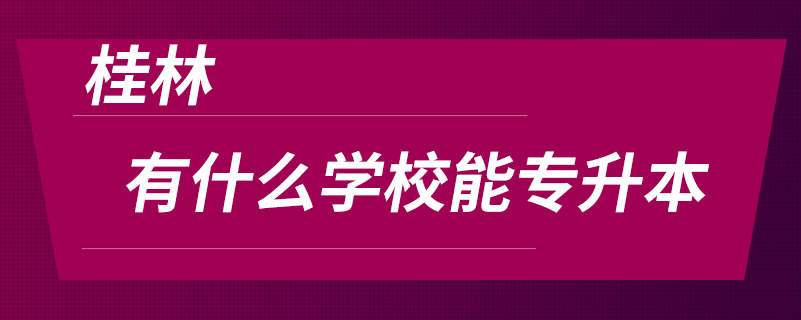 桂林

有什么学校能专升本